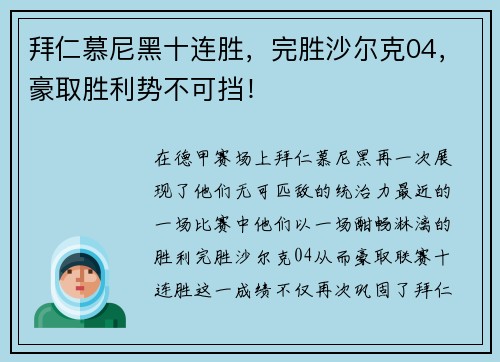 拜仁慕尼黑十连胜，完胜沙尔克04，豪取胜利势不可挡！

在德甲赛场上拜仁慕尼黑再一次展现了他们无可匹敌的统治力最近的一场比赛中他们以一场酣畅淋漓的胜利完胜沙尔克04从而豪取联赛十连胜这一成绩不仅再次巩固了拜仁